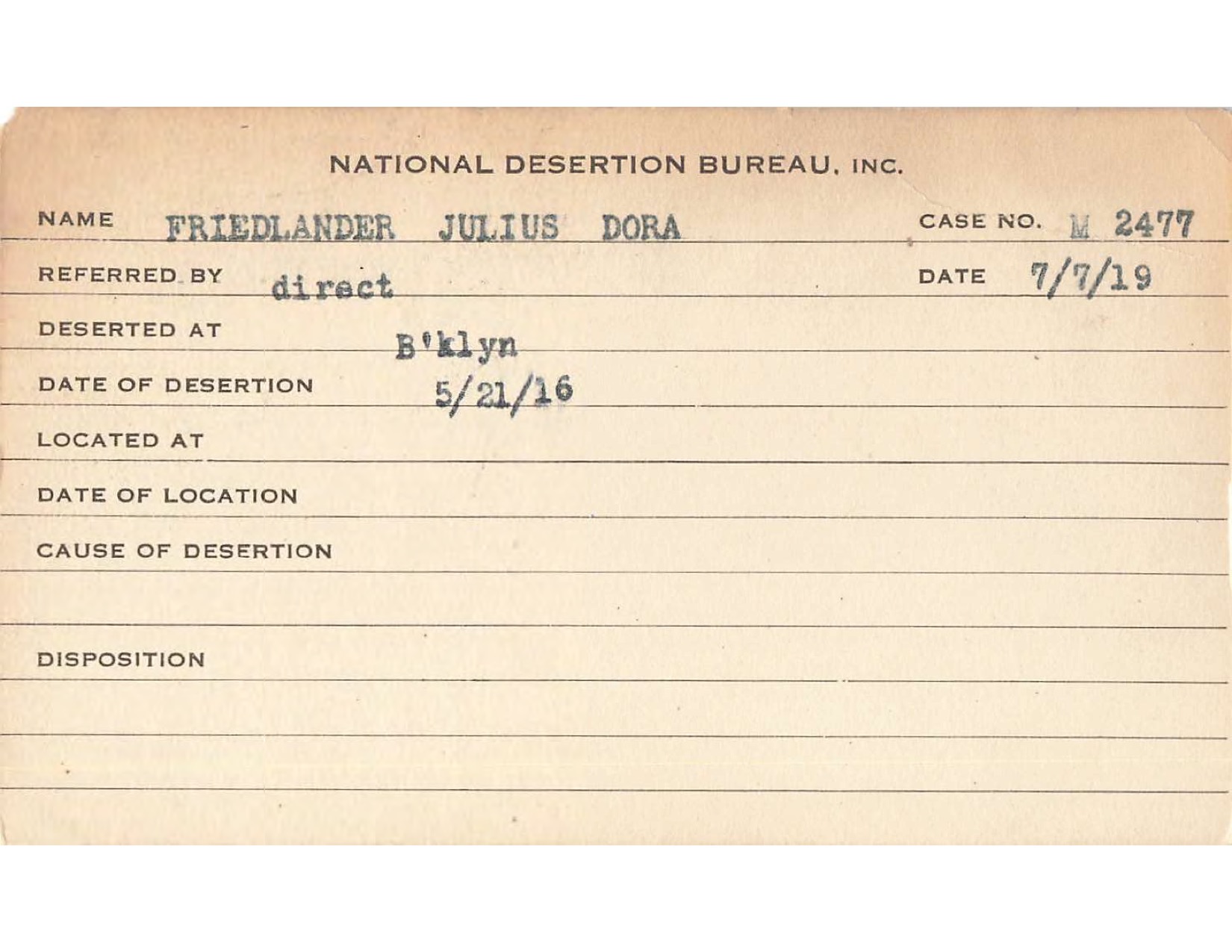 NATIONAL DESERTION BUREAU, INC.

NAME FRIEDLANDER JULIUS DORA CASE NO. M 2477

REFERRED BY direct DATE 7/7/19

DESERTED AT B'klyn

DATE OF DESERTION 5/21/16

LOCATED AT

DATE OF LOCATION

CAUSE OF DESERTION

DISPOSITION